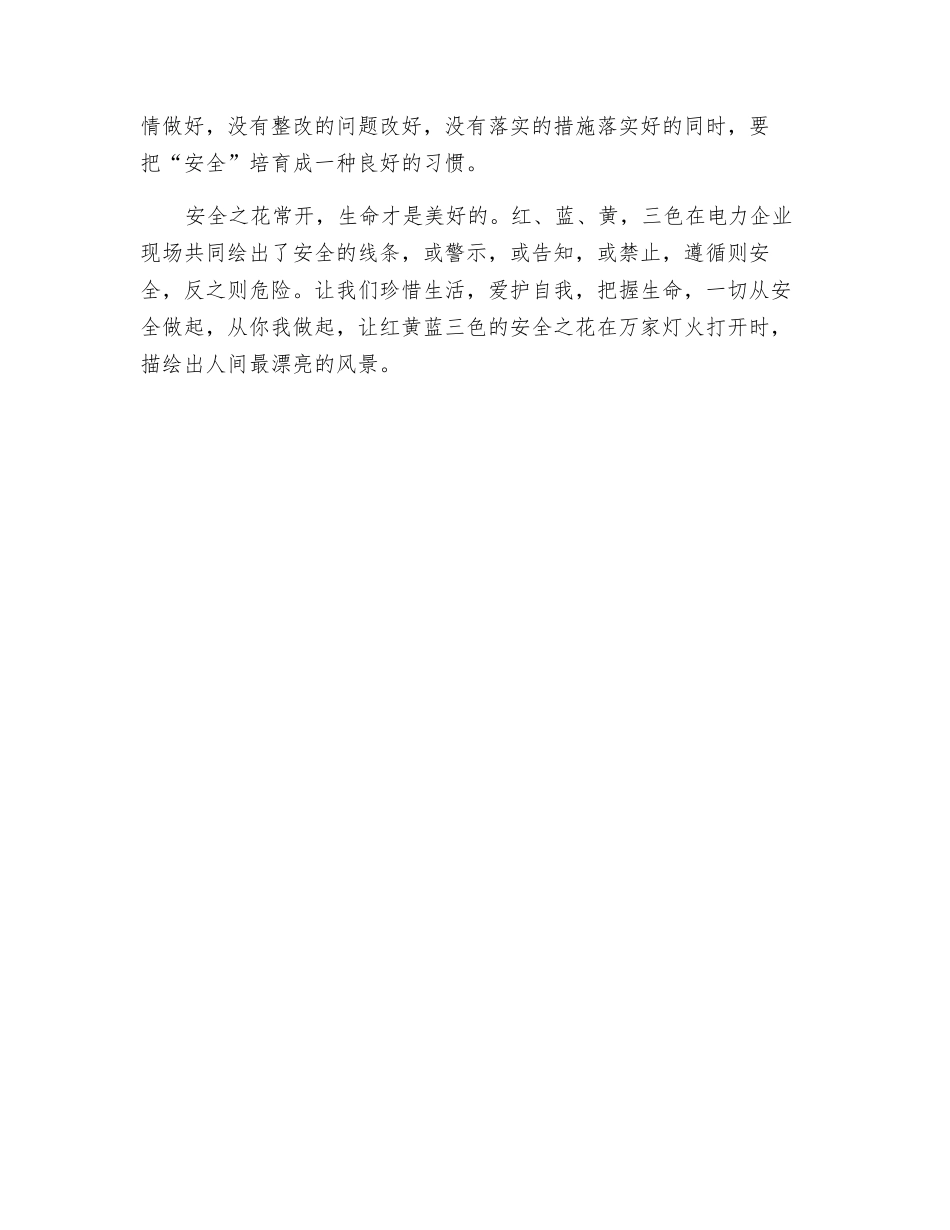 情做好，没有整改的问题改好，没有落实的措施落实好的同时，要把“安全”培育成一种良好的习惯。

安全之花常开，生命才是美好的。红、蓝、黄，三色在电力企业现场共同绘出了安全的线条，或警示，或告知，或禁止，遵循则安全，反之则危险。让我们珍惜生活，爱护自我，把握生命，一切从安全做起，从你我做起，让红黄蓝三色的安全之花在万家灯火打开时，描绘出人间最漂亮的风景。